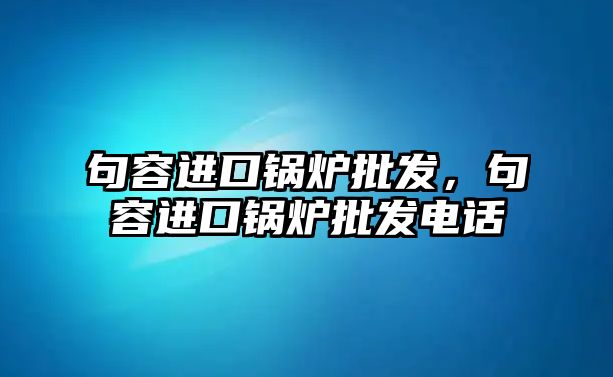 句容进口锅炉批发，句容进口锅炉批发电话